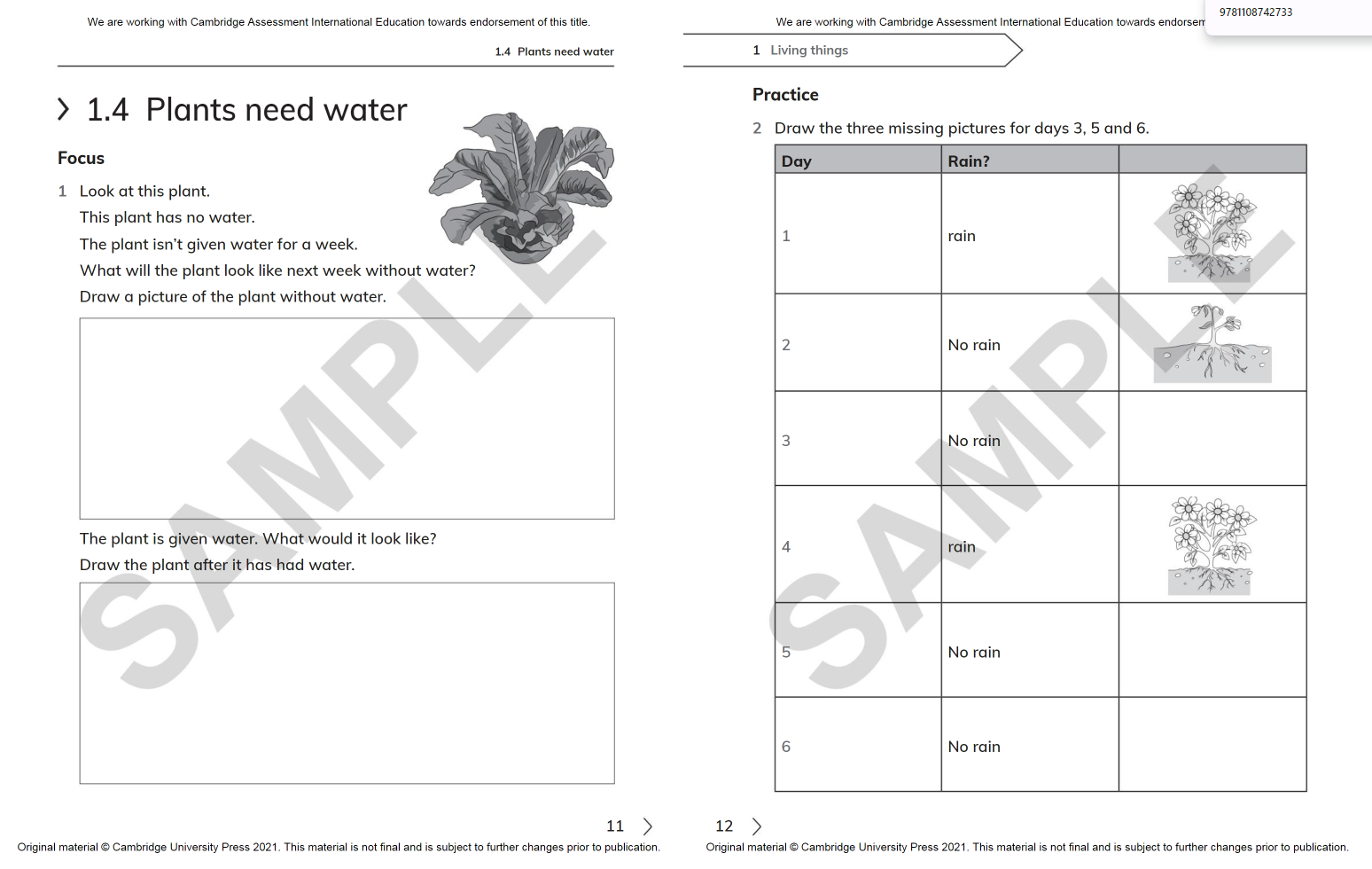 We are working with Cambridge Assessment International Education towards endorsement of this title.

1.4 Plants need water

1.4 Plants need water

Focus

1 Look at this plant.
This plant has no water.
The plant isn't given water for a week.
What will the plant look like next week without water?
Draw a picture of the plant without water.

The plant is given water. What would it look like?
Draw the plant after it has had water.

SAMPLE

11

Original material © Cambridge University Press 2021. This material is not final and is subject to further changes prior to publication.

We are working with Cambridge Assessment International Education towards endorsem

9781108742733

1 Living things

Practice

2 Draw the three missing pictures for days 3, 5 and 6.

| Day | Rain? | |
|---|---|---|
| 1 | rain | |
| 2 | No rain | |
| 3 | No rain | |
| 4 | rain | |
| 5 | No rain | |
| 6 | No rain | |

SAMPLE

12

Original material © Cambridge University Press 2021. This material is not final and is subject to further changes prior to publication.